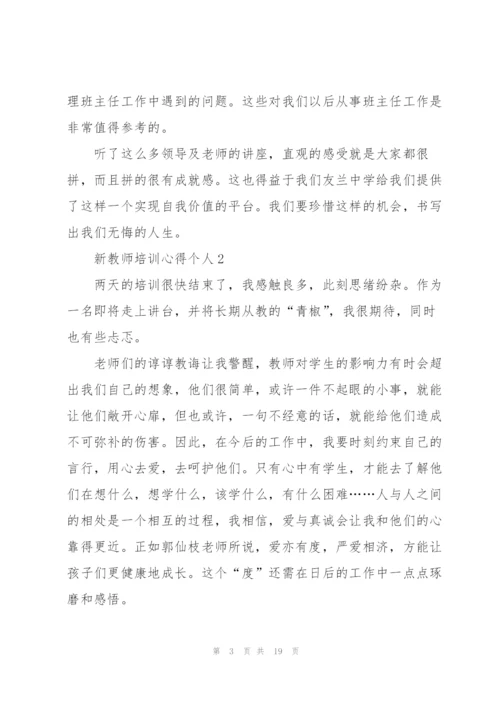 理班主任工作中遇到的问题。这些对我们以后从事班主任工作是非常值得参考的。

听了这么多领导及老师的讲座，直观的感受就是大家都很拼，而且拼的很有成就感。这也得益于我们友兰中学给我们提供了这样一个实现自我价值的平台。我们要珍惜这样的机会，书写出我们无悔的人生。

新教师培训心得个人2

两天的培训很快结束了，我感触良多，此刻思绪纷杂。作为一名即将走上讲台，并将长期从教的“青椒”，我很期待，同时也有些忐忑。

老师们的谆谆教诲让我警醒，教师对学生的影响力有时会超出我们自己的想象，他们很简单，或许一件不起眼的小事，就能让他们敞开心扉，但也或许，一句不经意的话，就能给他们造成不可弥补的伤害。因此，在今后的工作中，我要时刻约束自己的言行，用心去爱，去呵护他们。只有心中有学生，才能去了解他们在想什么，想学什么，该学什么，有什么困难……人与人之间的相处是一个相互的过程，我相信，爱与真诚会让我和他们的心靠得更近。正如郭仙枝老师所说，爱亦有度，严爱相济，方能让孩子们更健康地成长。这个“度”还需在日后的工作中一点点琢磨和感悟。

第 3 页 共 19 页